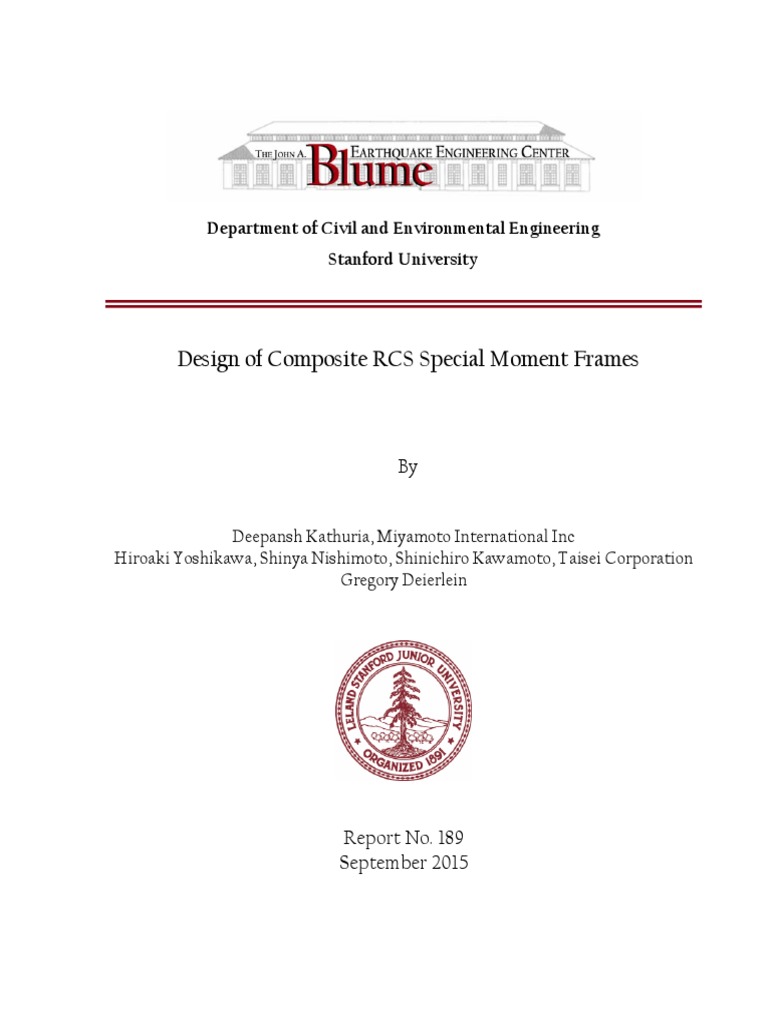 THE JOHN A. Blume EARTHQUAKE ENGINEERING CENTER

Department of Civil and Environmental Engineering

Stanford University

Design of Composite RCS Special Moment Frames

By

Deepansh Kathuria, Miyamoto International Inc
Hiroaki Yoshikawa, Shinya Nishimoto, Shinichiro Kawamoto, Taisei Corporation
Gregory Deierlein

LELAND STANFORD JUNIOR UNIVERSITY
ORGANIZED 1891

Report No. 189
September 2015